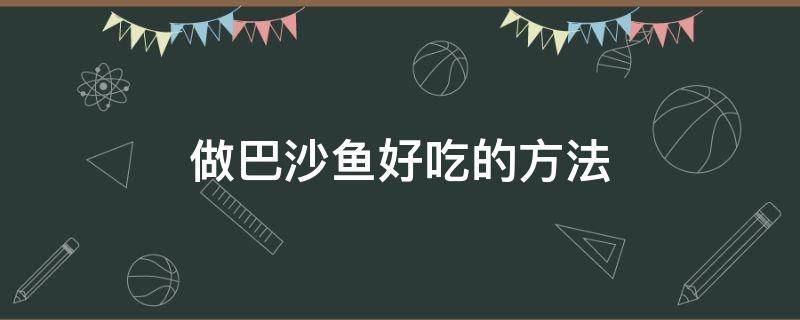 做巴沙鱼好吃的方法